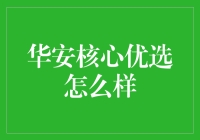 华安核心优选怎么样